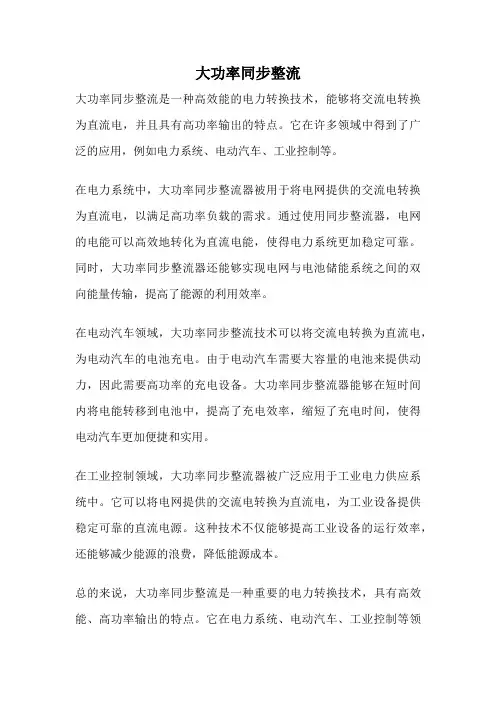 大功率同步整流

大功率同步整流是一种高效能的电力转换技术，能够将交流电转换为直流电，并且具有高功率输出的特点。它在许多领域中得到了广泛的应用，例如电力系统、电动汽车、工业控制等。

在电力系统中，大功率同步整流器被用于将电网提供的交流电转换为直流电，以满足高功率负载的需求。通过使用同步整流器，电网的电能可以高效地转化为直流电能，使得电力系统更加稳定可靠。同时，大功率同步整流器还能够实现电网与电池储能系统之间的双向能量传输，提高了能源的利用效率。

在电动汽车领域，大功率同步整流技术可以将交流电转换为直流电，为电动汽车的电池充电。由于电动汽车需要大容量的电池来提供动力，因此需要高功率的充电设备。大功率同步整流器能够在短时间内将电能转移到电池中，提高了充电效率，缩短了充电时间，使得电动汽车更加便捷和实用。

在工业控制领域，大功率同步整流器被广泛应用于工业电力供应系统中。它可以将电网提供的交流电转换为直流电，为工业设备提供稳定可靠的直流电源。这种技术不仅能够提高工业设备的运行效率，还能够减少能源的浪费，降低能源成本。

总的来说，大功率同步整流是一种重要的电力转换技术，具有高效能、高功率输出的特点。它在电力系统、电动汽车、工业控制等领